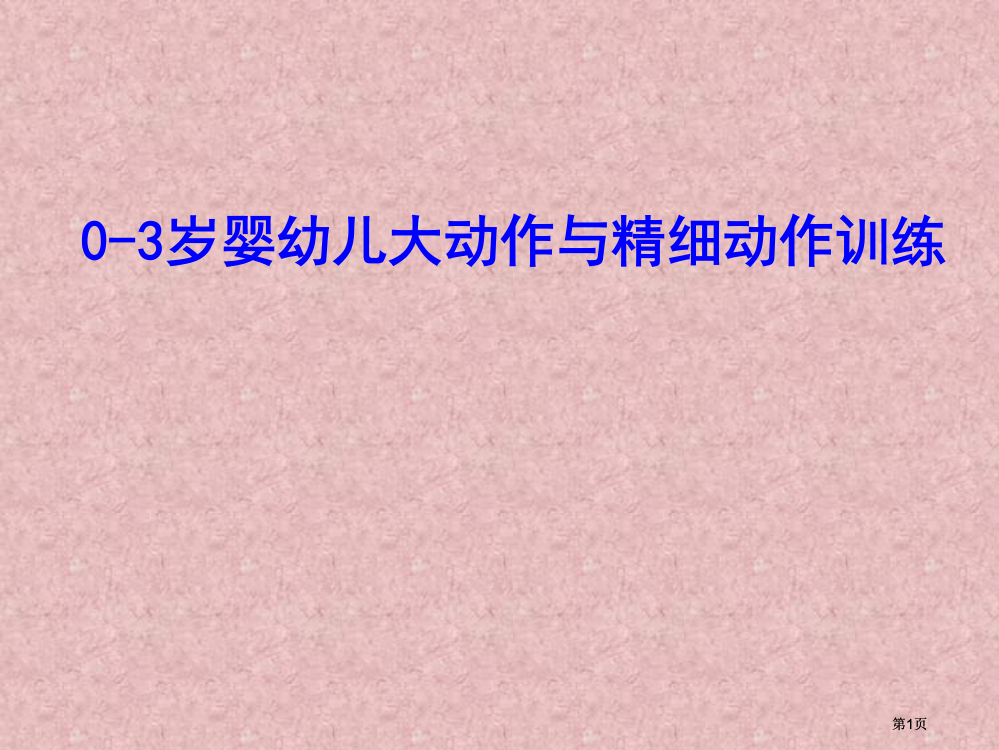 0-3岁婴幼儿大动作与精细动作训练

第1页